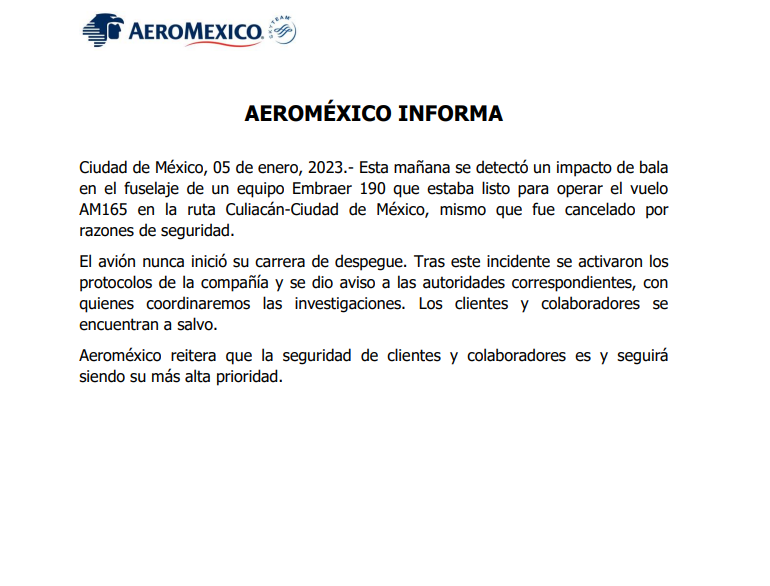 AEROMEXICO SKYTEAM

AEROMÉXICO INFORMA

Ciudad de México, 05 de enero, 2023.- Esta mañana se detectó un impacto de bala en el fuselaje de un equipo Embraer 190 que estaba listo para operar el vuelo AM165 en la ruta Culiacán-Ciudad de México, mismo que fue cancelado por razones de seguridad.

El avión nunca inició su carrera de despegue. Tras este incidente se activaron los protocolos de la compañía y se dio aviso a las autoridades correspondientes, con quienes coordinaremos las investigaciones. Los clientes y colaboradores se encuentran a salvo.

Aeroméxico reitera que la seguridad de clientes y colaboradores es y seguirá siendo su más alta prioridad.